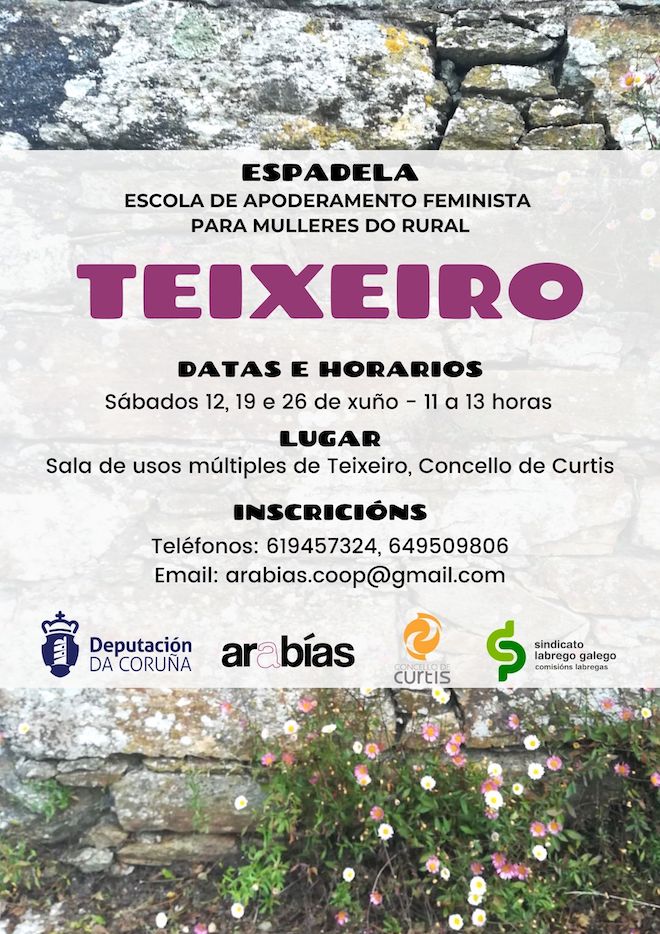 ESPADELA
ESCOLA DE APODERAMENTO FEMINISTA
PARA MULLERES DO RURAL

TEIXEIRO

DATAS E HORARIOS
Sábados 12, 19 e 26 de xuño - 11 a 13 horas

LUGAR
Sala de usos múltiples de Teixeiro, Concello de Curtis

INSCRICIÓNS
Teléfonos: 619457324, 649509806
Email: arabias.coop@gmail.com

Deputación DA CORUÑA

arabías

CONCELLO DE curtis

sindicato labrego galego comisións labregas